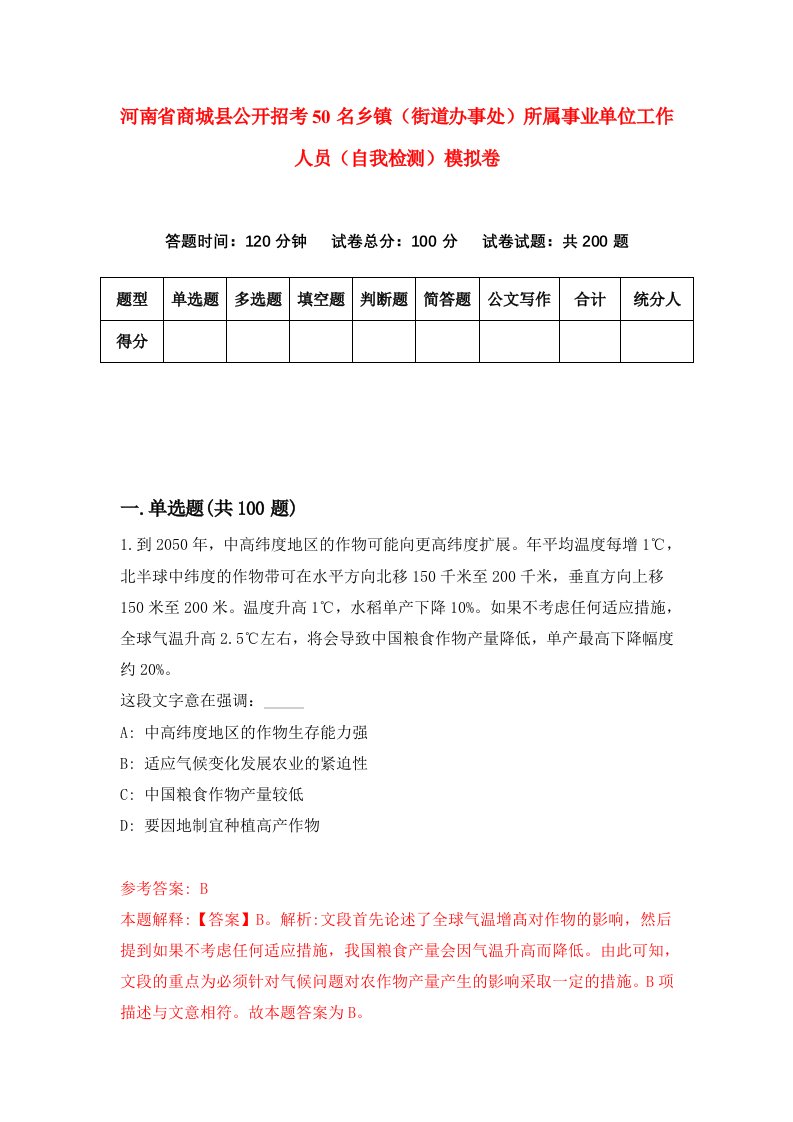 河南省商城县公开招考50名乡镇（街道办事处）所属事业单位工作人员（自我检测）模拟卷

答题时间：120分钟　试卷总分：100分　试卷试题：共200题

| 题型 | 单选题 | 多选题 | 填空题 | 判断题 | 简答题 | 公文写作 | 合计 | 统分人 |
|---|---|---|---|---|---|---|---|---|
| 得分 | | | | | | | | |

一.单选题(共100题)

1.到2050年，中高纬度地区的作物可能向更高纬度扩展。年平均温度每增1℃，北半球中纬度的作物带可在水平方向北移150千米至200千米，垂直方向上移150米至200米。温度升高1℃，水稻单产下降10%。如果不考虑任何适应措施，全球气温升高2.5℃左右，将会导致中国粮食作物产量降低，单产最高下降幅度约20%。

这段文字意在强调：_____

A: 中高纬度地区的作物生存能力强

B: 适应气候变化发展农业的紧迫性

C: 中国粮食作物产量较低

D: 要因地制宜种植高产作物

参考答案: B

本题解释:【答案】B。解析:文段首先论述了全球气温增高对作物的影响，然后提到如果不考虑任何适应措施，我国粮食产量会因气温升高而降低。由此可知，文段的重点为必须针对气候问题对农作物产量产生的影响采取一定的措施。B项描述与文意相符。故本题答案为B。